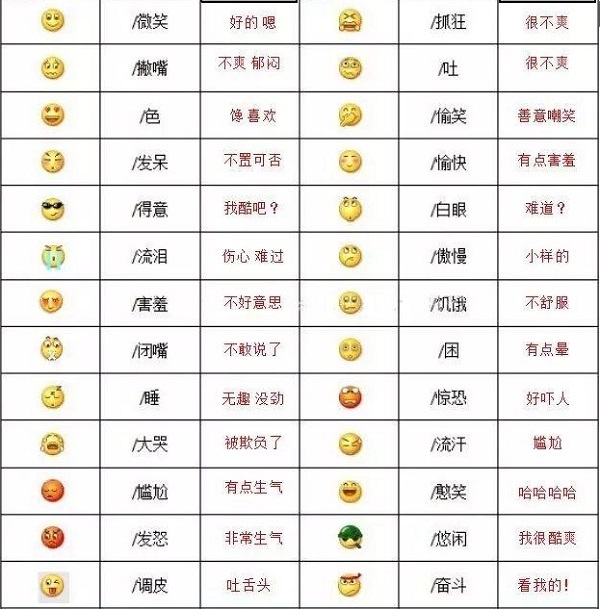 | | /微笑 | 好的 嗯 | | /抓狂 | 很不爽 |
|---|---|---|---|---|---|
| | /撇嘴 | 不爽 郁闷 | | /吐 | 很不爽 |
| | /色 | 馋 喜欢 | | /偷笑 | 善意嘲笑 |
| | /发呆 | 不置可否 | | /愉快 | 有点害羞 |
| | /得意 | 我酷吧？ | | /白眼 | 难道？ |
| | /流泪 | 伤心 难过 | | /傲慢 | 小样的 |
| | /害羞 | 不好意思 | | /饥饿 | 不舒服 |
| | /闭嘴 | 不敢说了 | | /困 | 有点晕 |
| | /睡 | 无趣 没劲 | | /惊恐 | 好吓人 |
| | /大哭 | 被欺负了 | | /流汗 | 尴尬 |
| | /尴尬 | 有点生气 | | /憨笑 | 哈哈哈哈 |
| | /发怒 | 非常生气 | | /悠闲 | 我很酷爽 |
| | /调皮 | 吐舌头 | | /奋斗 | 看我的! |